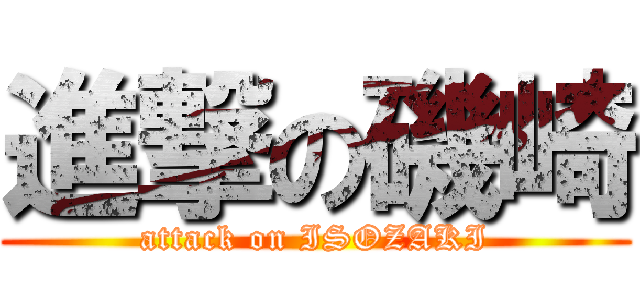 進撃の磯崎
attack on ISOZAKI